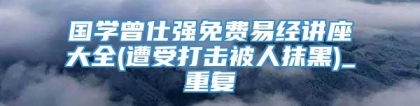 国学曾仕强免费易经讲座大全(遭受打击被人抹黑)_重复